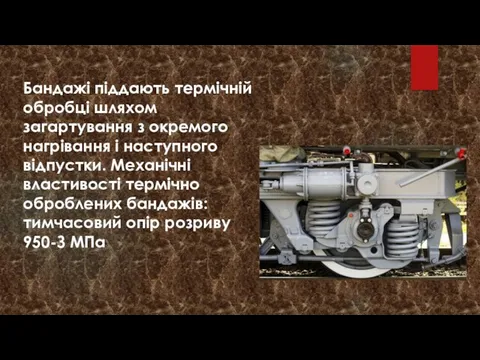 Бандажі піддають термічній обробці шляхом загартування з окремого нагрівання і наступного відпустки. Механічні властивості термічно оброблених бандажів: тимчасовий опір розриву 950-3 МПа